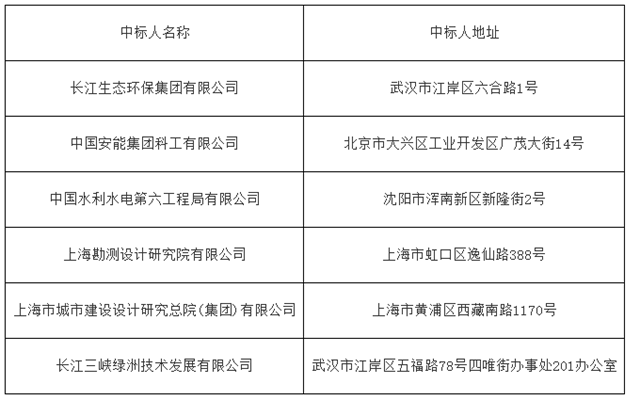 | 中标人名称 | 中标人地址 |
|---|---|
| 长江生态环保集团有限公司 | 武汉市江岸区六合路1号 |
| 中国安能集团科工有限公司 | 北京市大兴区工业开发区广茂大街14号 |
| 中国水利水电第六工程局有限公司 | 沈阳市浑南新区新隆街2号 |
| 上海勘测设计研究院有限公司 | 上海市虹口区逸仙路388号 |
| 上海市城市建设设计研究总院(集团)有限公司 | 上海市黄浦区西藏南路1170号 |
| 长江三峡绿洲技术发展有限公司 | 武汉市江岸区五福路78号四唯街办事处201办公室 |